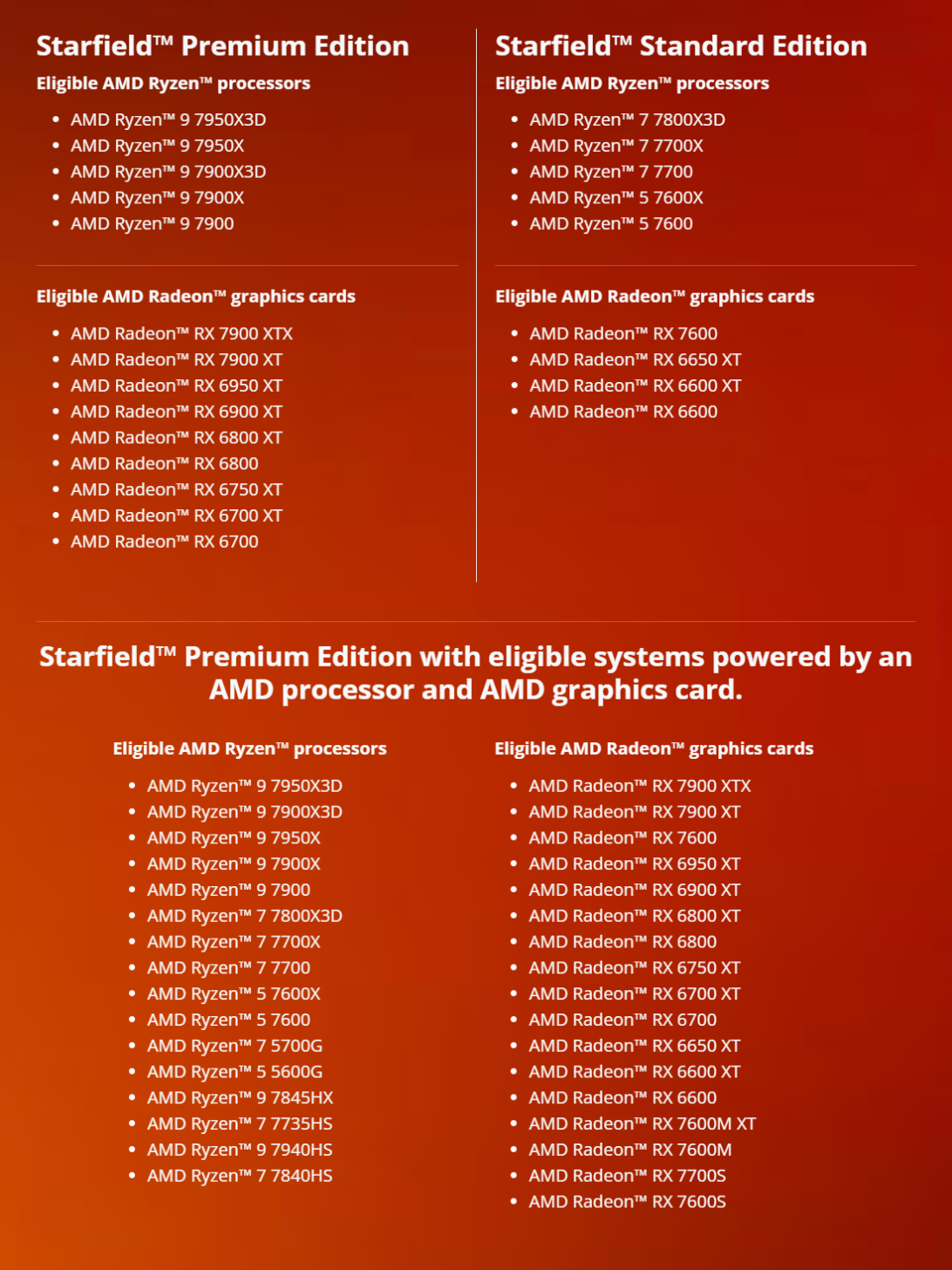 Starfield™ Premium Edition

Eligible AMD Ryzen™ processors

- AMD Ryzen™ 9 7950X3D
- AMD Ryzen™ 9 7950X
- AMD Ryzen™ 9 7900X3D
- AMD Ryzen™ 9 7900X
- AMD Ryzen™ 9 7900

Eligible AMD Radeon™ graphics cards

- AMD Radeon™ RX 7900 XTX
- AMD Radeon™ RX 7900 XT
- AMD Radeon™ RX 6950 XT
- AMD Radeon™ RX 6900 XT
- AMD Radeon™ RX 6800 XT
- AMD Radeon™ RX 6800
- AMD Radeon™ RX 6750 XT
- AMD Radeon™ RX 6700 XT
- AMD Radeon™ RX 6700

Starfield™ Standard Edition

Eligible AMD Ryzen™ processors

- AMD Ryzen™ 7 7800X3D
- AMD Ryzen™ 7 7700X
- AMD Ryzen™ 7 7700
- AMD Ryzen™ 5 7600X
- AMD Ryzen™ 5 7600

Eligible AMD Radeon™ graphics cards

- AMD Radeon™ RX 7600
- AMD Radeon™ RX 6650 XT
- AMD Radeon™ RX 6600 XT
- AMD Radeon™ RX 6600

Starfield™ Premium Edition with eligible systems powered by an AMD processor and AMD graphics card.

Eligible AMD Ryzen™ processors

- AMD Ryzen™ 9 7950X3D
- AMD Ryzen™ 9 7900X3D
- AMD Ryzen™ 9 7950X
- AMD Ryzen™ 9 7900X
- AMD Ryzen™ 9 7900
- AMD Ryzen™ 7 7800X3D
- AMD Ryzen™ 7 7700X
- AMD Ryzen™ 7 7700
- AMD Ryzen™ 5 7600X
- AMD Ryzen™ 5 7600
- AMD Ryzen™ 7 5700G
- AMD Ryzen™ 5 5600G
- AMD Ryzen™ 9 7845HX
- AMD Ryzen™ 7 7735HS
- AMD Ryzen™ 9 7940HS
- AMD Ryzen™ 7 7840HS

Eligible AMD Radeon™ graphics cards

- AMD Radeon™ RX 7900 XTX
- AMD Radeon™ RX 7900 XT
- AMD Radeon™ RX 7600
- AMD Radeon™ RX 6950 XT
- AMD Radeon™ RX 6900 XT
- AMD Radeon™ RX 6800 XT
- AMD Radeon™ RX 6800
- AMD Radeon™ RX 6750 XT
- AMD Radeon™ RX 6700 XT
- AMD Radeon™ RX 6700
- AMD Radeon™ RX 6650 XT
- AMD Radeon™ RX 6600 XT
- AMD Radeon™ RX 6600
- AMD Radeon™ RX 7600M XT
- AMD Radeon™ RX 7600M
- AMD Radeon™ RX 7700S
- AMD Radeon™ RX 7600S